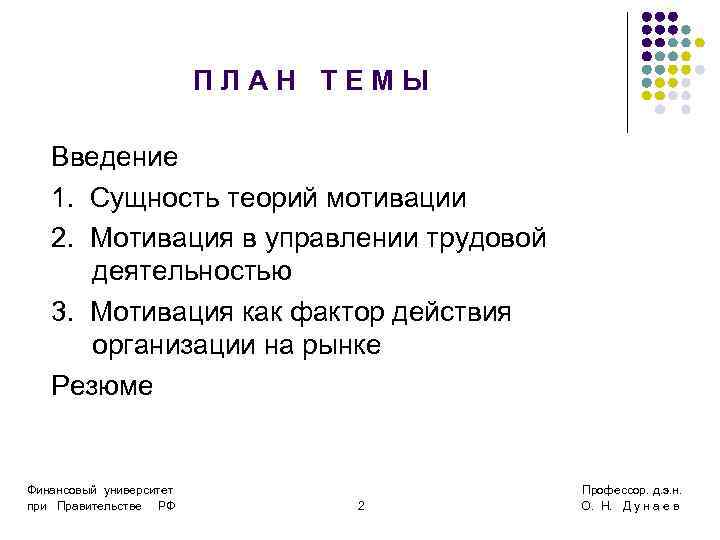 П Л А Н  Т Е М Ы

Введение

1. Сущность теорий мотивации

2. Мотивация в управлении трудовой деятельностью

3. Мотивация как фактор действия организации на рынке

Резюме

Финансовый университет при Правительстве РФ

2

Профессор. д.э.н. О. Н. Д у н а е в